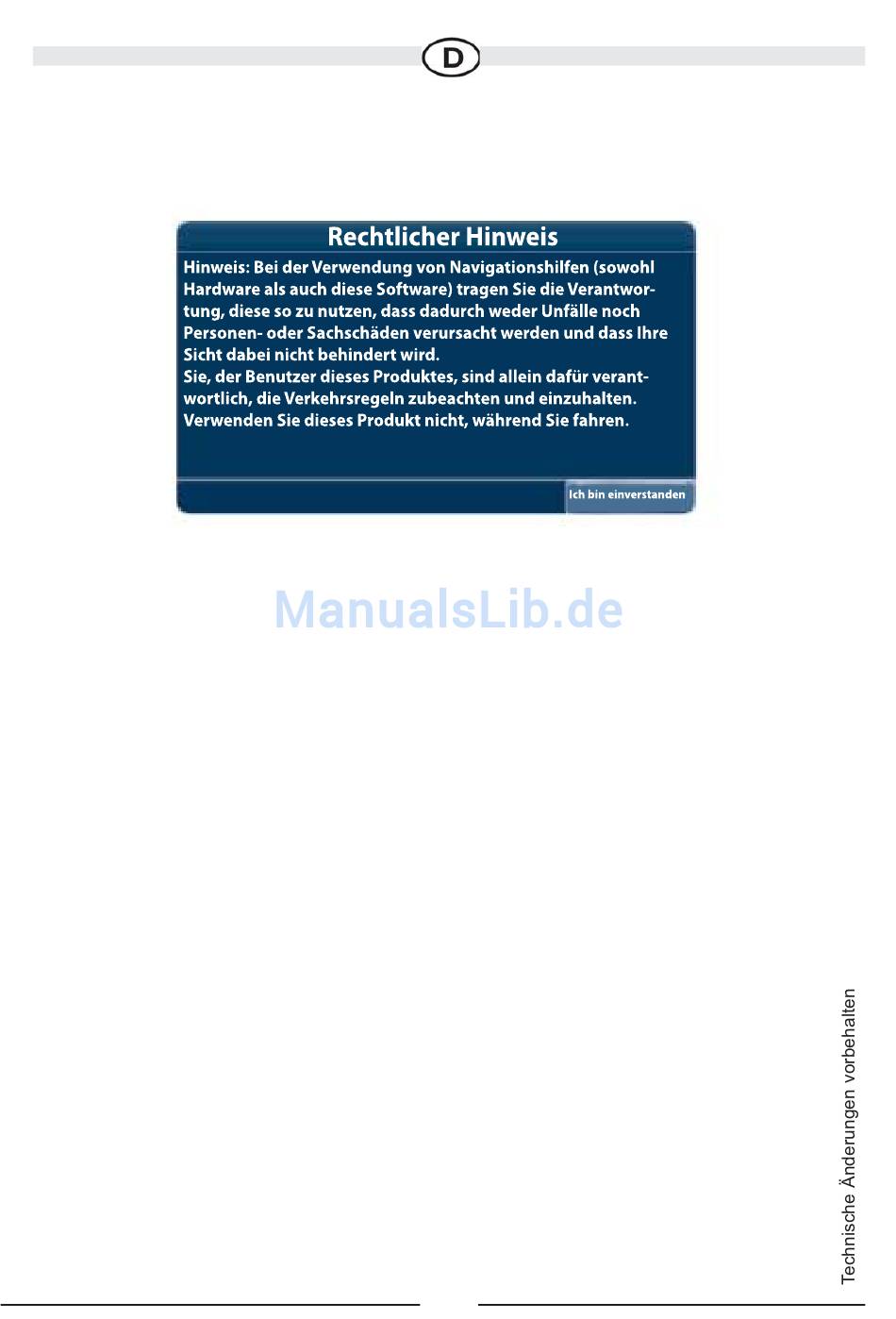 D

Rechtlicher Hinweis

Hinweis: Bei der Verwendung von Navigationshilfen (sowohl Hardware als auch diese Software) tragen Sie die Verantwortung, diese so zu nutzen, dass dadurch weder Unfälle noch Personen- oder Sachschäden verursacht werden und dass Ihre Sicht dabei nicht behindert wird.
Sie, der Benutzer dieses Produktes, sind allein dafür verantwortlich, die Verkehrsregeln zubeachten und einzuhalten.
Verwenden Sie dieses Produkt nicht, während Sie fahren.

Ich bin einverstanden

ManualsLib.de

Technische Änderungen vorbehalten